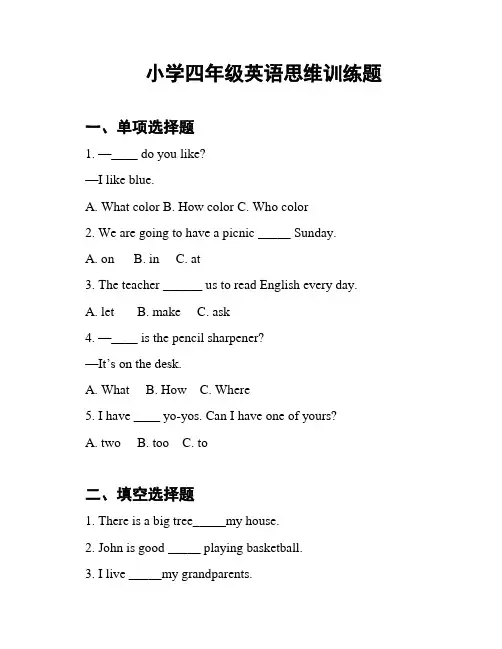 小学四年级英语思维训练题

一、单项选择题

1. —____ do you like?

—I like blue.

A. What color B. How color C. Who color

2. We are going to have a picnic _____ Sunday.

A. on B. in C. at

3. The teacher ______ us to read English every day.

A. let B. make C. ask

4. —____ is the pencil sharpener?

—It's on the desk.

A. What B. How C. Where

5. I have ____ yo-yos. Can I have one of yours?

A. two B. too C. to

二、填空选择题

1. There is a big tree_____my house.

2. John is good _____ playing basketball.

3. I live _____my grandparents.